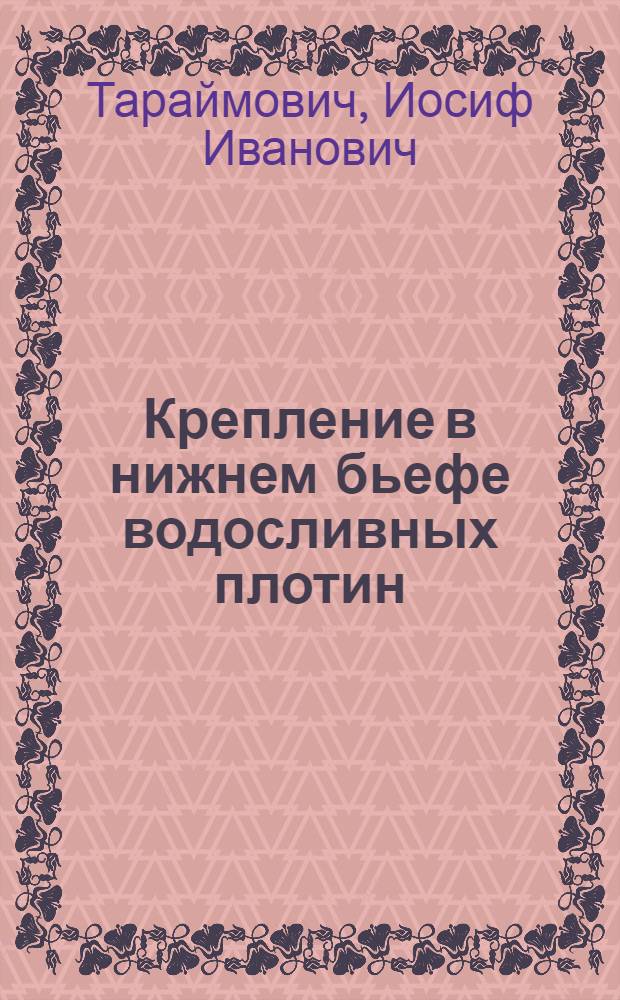 Тараймович, Иосиф Иванович

Крепление в нижнем бьефе водосливных плотин